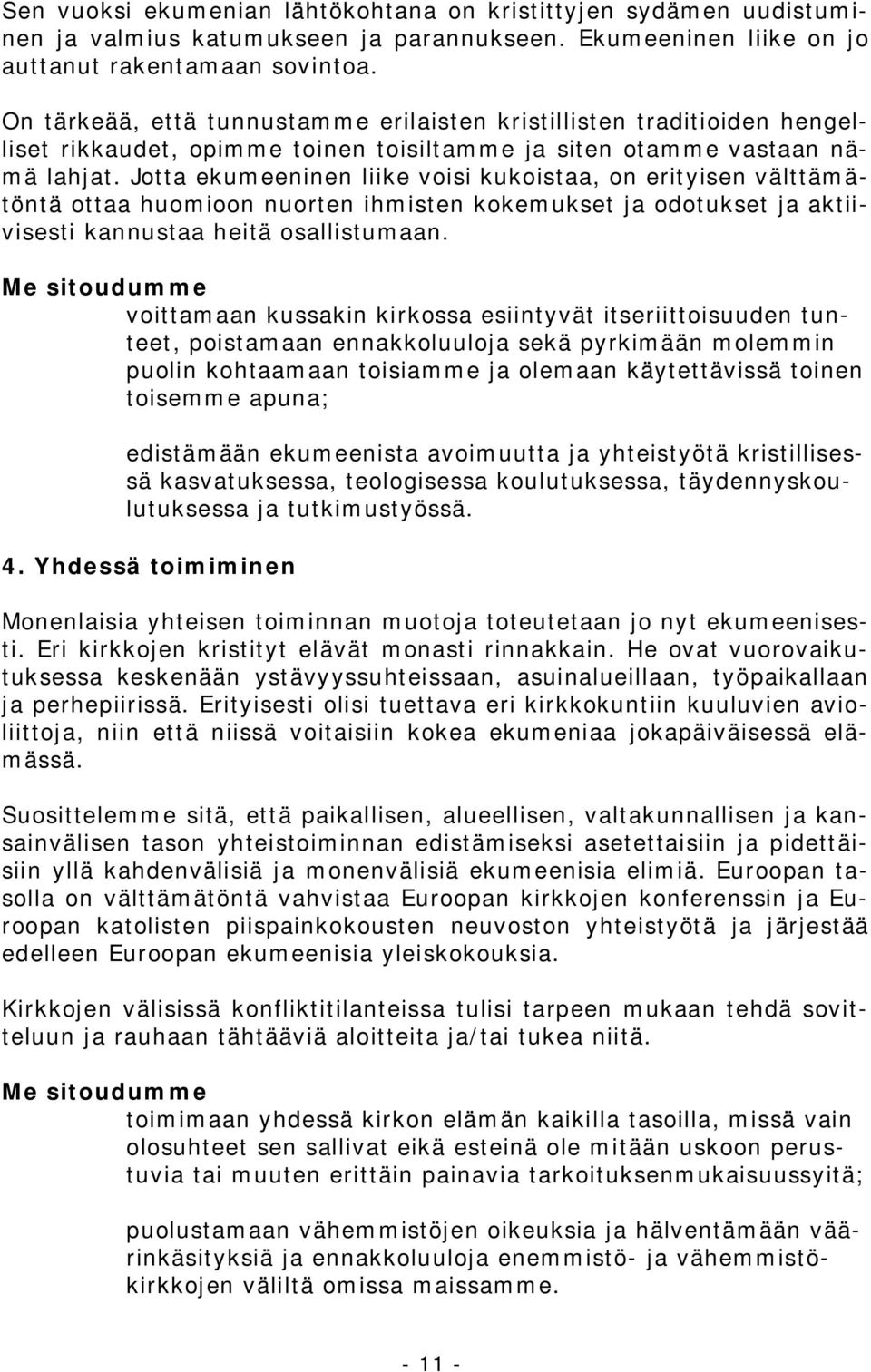 Sen vuoksi ekumenian lähtökohtana on kristittyjen sydämen uudistuminen ja valmius katumukseen ja parannukseen. Ekumeeninen liike on jo auttanut rakentamaan sovintoa.

On tärkeää, että tunnustamme erilaisten kristillisten traditioiden hengelliset rikkaudet, opimme toinen toisiltamme ja siten otamme vastaan nämä lahjat. Jotta ekumeeninen liike voisi kukoistaa, on erityisen välttämätöntä ottaa huomioon nuorten ihmisten kokemukset ja odotukset ja aktiivisesti kannustaa heitä osallistumaan.

Me sitoudumme

voittamaan kussakin kirkossa esiintyvät itseriittoisuuden tunteet, poistamaan ennakkoluuloja sekä pyrkimään molemmin puolin kohtaamaan toisiamme ja olemaan käytettävissä toinen toisemme apuna;

edistämään ekumeenista avoimuutta ja yhteistyötä kristillisessä kasvatuksessa, teologisessa koulutuksessa, täydennyskoulutuksessa ja tutkimustyössä.

4. Yhdessä toimiminen

Monenlaisia yhteisen toiminnan muotoja toteutetaan jo nyt ekumeenisesti. Eri kirkkojen kristityt elävät monasti rinnakkain. He ovat vuorovaikutuksessa keskenään ystävyyssuhteissaan, asuinalueillaan, työpaikallaan ja perhepiirissä. Erityisesti olisi tuettava eri kirkkokuntiin kuuluvien avioliittoja, niin että niissä voitaisiin kokea ekumeniaa jokapäiväisessä elämässä.

Suosittelemme sitä, että paikallisen, alueellisen, valtakunnallisen ja kansainvälisen tason yhteistoiminnan edistämiseksi asetettaisiin ja pidettäisiin yllä kahdenvälisiä ja monenvälisiä ekumeenisia elimiä. Euroopan tasolla on välttämätöntä vahvistaa Euroopan kirkkojen konferenssin ja Euroopan katolisten piispainkokousten neuvoston yhteistyötä ja järjestää edelleen Euroopan ekumeenisia yleiskokouksia.

Kirkkojen välisissä konfliktitilanteissa tulisi tarpeen mukaan tehdä sovitteluun ja rauhaan tähtääviä aloitteita ja/tai tukea niitä.

Me sitoudumme

toimimaan yhdessä kirkon elämän kaikilla tasoilla, missä vain olosuhteet sen sallivat eikä esteinä ole mitään uskoon perustuvia tai muuten erittäin painavia tarkoituksenmukaisuussyitä;

puolustamaan vähemmistöjen oikeuksia ja hälventämään väärinkäsityksiä ja ennakkoluuloja enemmistö- ja vähemmistökirkkojen väliltä omissa maissamme.

- 11 -